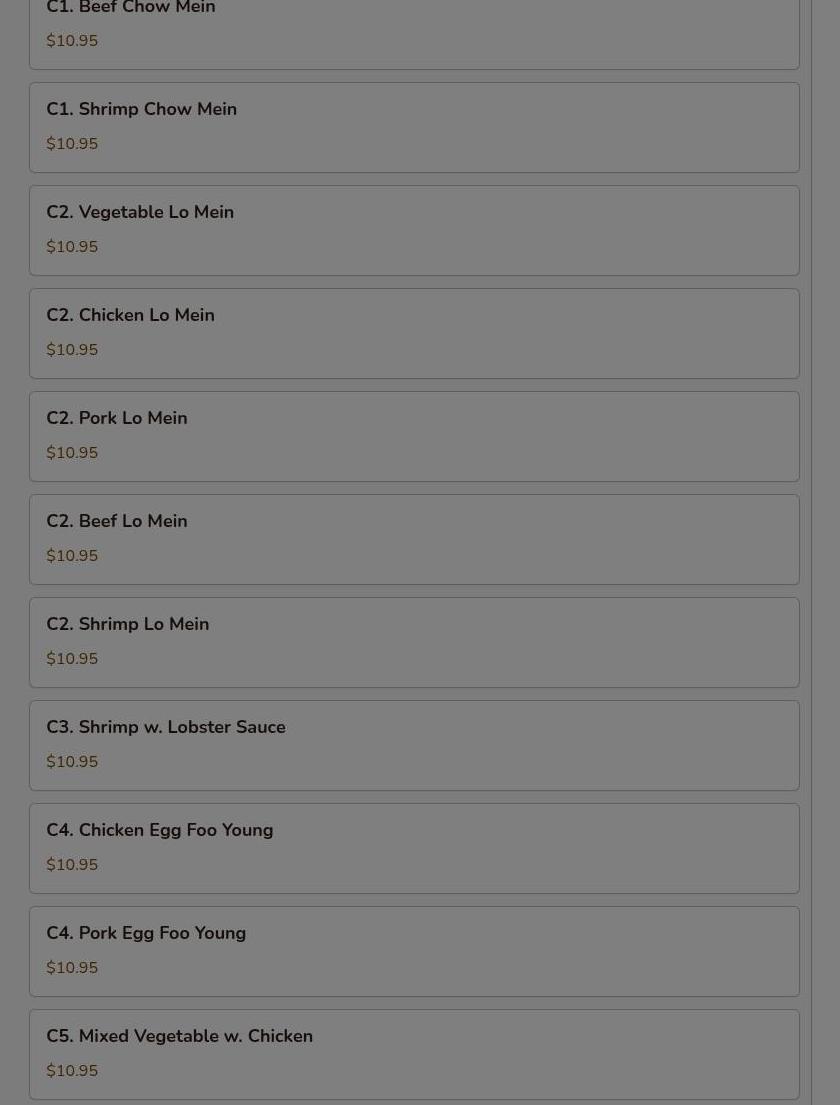 C1. Beef Chow Mein
$10.95

C1. Shrimp Chow Mein
$10.95

C2. Vegetable Lo Mein
$10.95

C2. Chicken Lo Mein
$10.95

C2. Pork Lo Mein
$10.95

C2. Beef Lo Mein
$10.95

C2. Shrimp Lo Mein
$10.95

C3. Shrimp w. Lobster Sauce
$10.95

C4. Chicken Egg Foo Young
$10.95

C4. Pork Egg Foo Young
$10.95

C5. Mixed Vegetable w. Chicken
$10.95